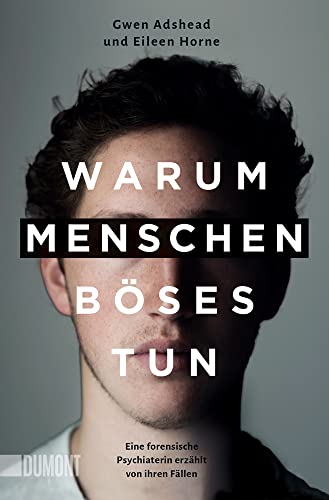 Gwen Adshead
und Eileen Horne

WARUM
MENSCHEN
BÖSES
TUN

Eine forensische
Psychiaterin erzählt
von ihren Fällen

DUMONT